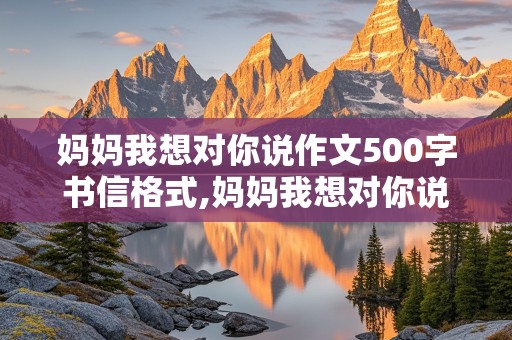 妈妈我想对你说作文500字书信格式,妈妈我想对你说